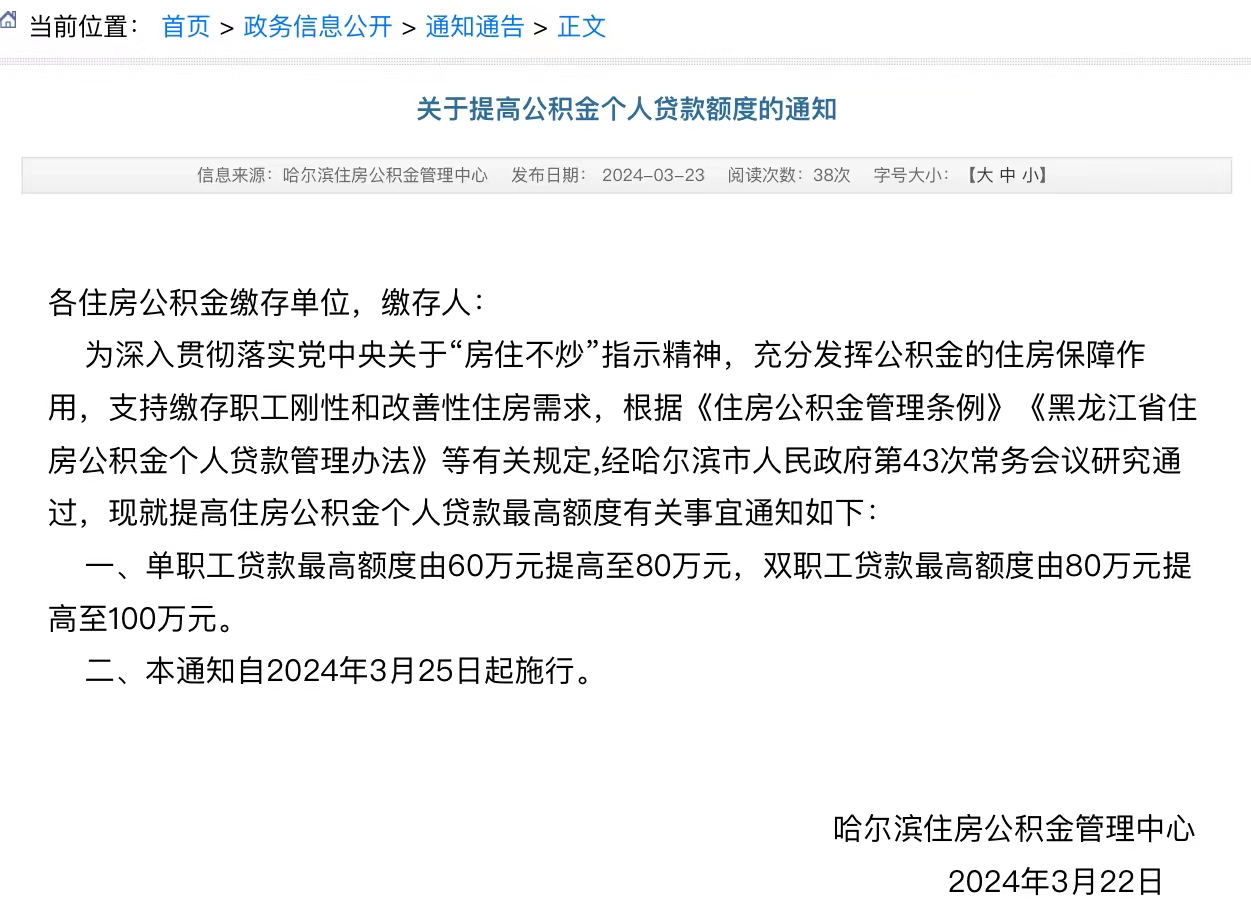 当前位置： 首页 > 政务信息公开 > 通知通告 > 正文

关于提高公积金个人贷款额度的通知

信息来源：哈尔滨住房公积金管理中心　发布日期：2024-03-23　阅读次数：38次　字号大小：【大 中 小】

各住房公积金缴存单位，缴存人：

为深入贯彻落实党中央关于“房住不炒”指示精神，充分发挥公积金的住房保障作用，支持缴存职工刚性和改善性住房需求，根据《住房公积金管理条例》《黑龙江省住房公积金个人贷款管理办法》等有关规定,经哈尔滨市人民政府第43次常务会议研究通过，现就提高住房公积金个人贷款最高额度有关事宜通知如下：

一、单职工贷款最高额度由60万元提高至80万元，双职工贷款最高额度由80万元提高至100万元。

二、本通知自2024年3月25日起施行。

哈尔滨住房公积金管理中心
2024年3月22日